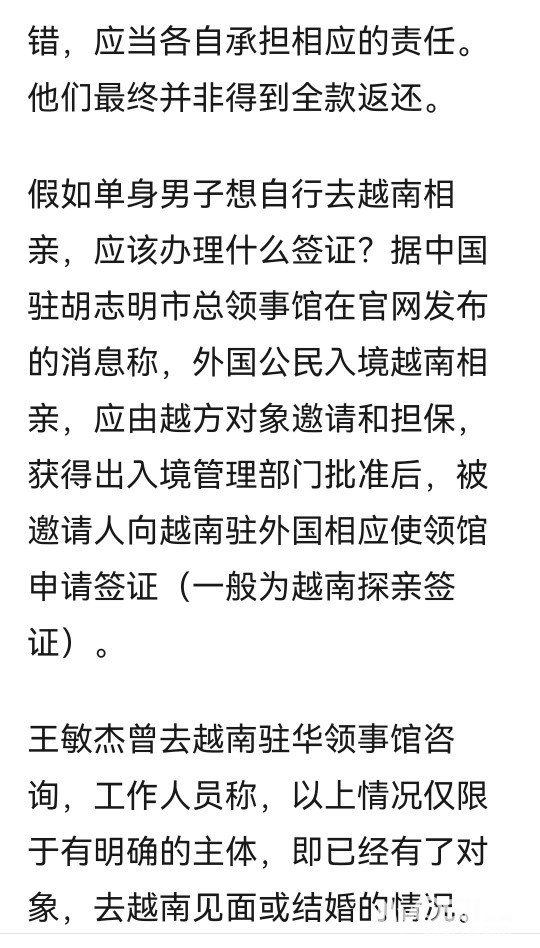 错，应当各自承担相应的责任。他们最终并非得到全款返还。

假如单身男子想自行去越南相亲，应该办理什么签证？据中国驻胡志明市总领事馆在官网发布的消息称，外国公民入境越南相亲，应由越方对象邀请和担保，获得出入境管理部门批准后，被邀请人向越南驻外国相应使领馆申请签证（一般为越南探亲签证）。

王敏杰曾去越南驻华领事馆咨询，工作人员称，以上情况仅限于有明确的主体，即已经有了对象，去越南见面或结婚的情况。